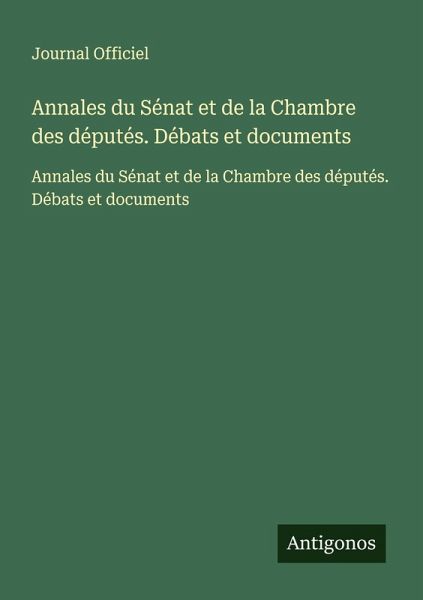 Journal Officiel

Annales du Sénat et de la Chambre des députés. Débats et documents

Annales du Sénat et de la Chambre des députés. Débats et documents

Antigonos